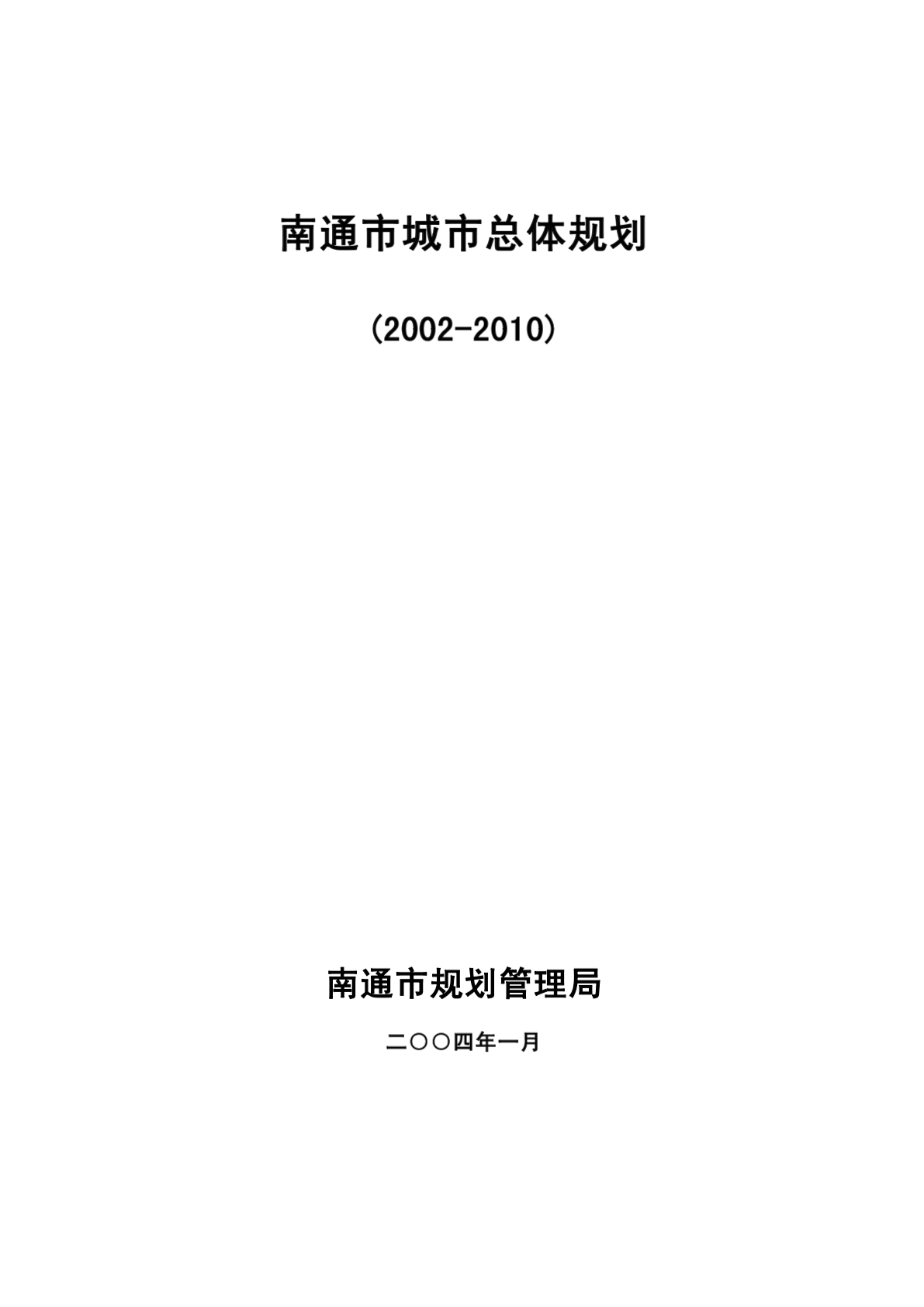 南通市城市总体规划

（2002-2010）

南通市规划管理局

二〇〇四年一月